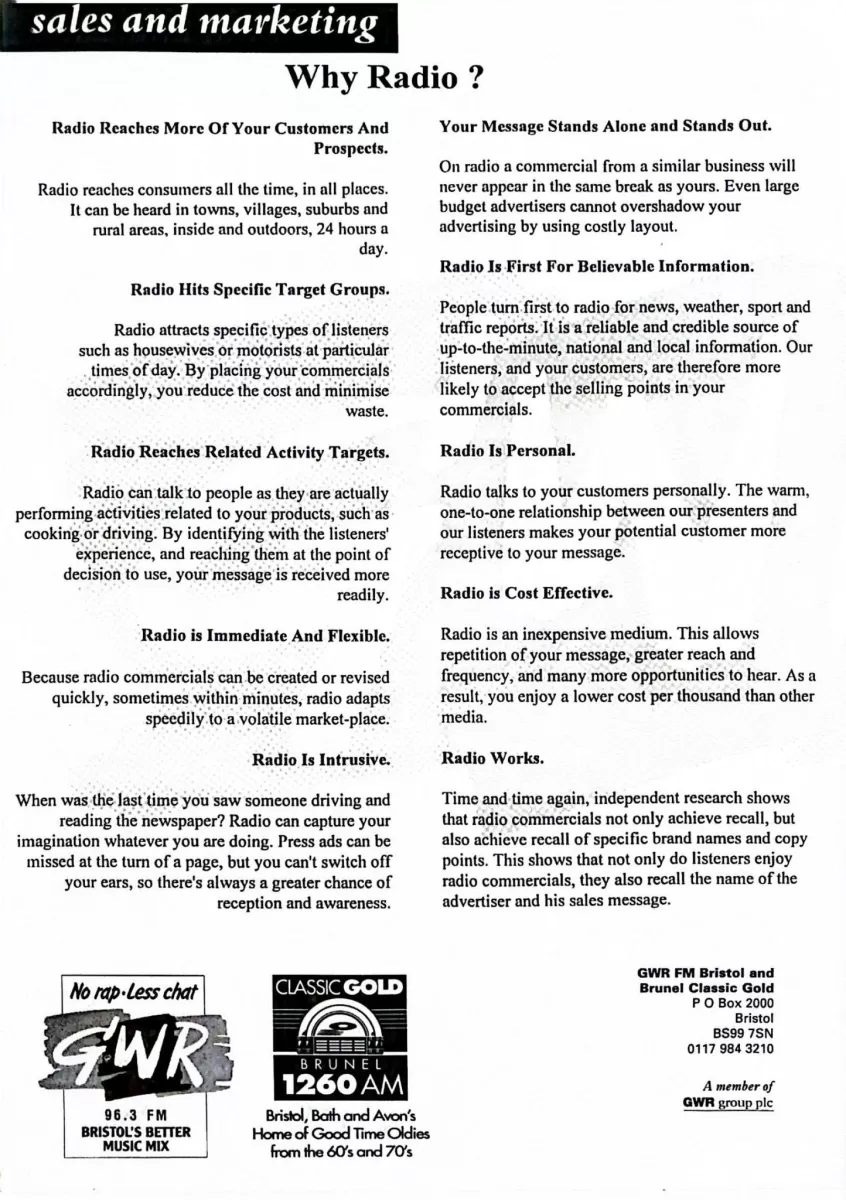 sales and marketing

Why Radio ?

Radio Reaches More Of Your Customers And Prospects.

Radio reaches consumers all the time, in all places. It can be heard in towns, villages, suburbs and rural areas, inside and outdoors, 24 hours a day.

Radio Hits Specific Target Groups.

Radio attracts specific types of listeners such as housewives or motorists at particular times of day. By placing your commercials accordingly, you reduce the cost and minimise waste.

Radio Reaches Related Activity Targets.

Radio can talk to people as they are actually performing activities related to your products, such as cooking or driving. By identifying with the listeners' experience, and reaching them at the point of decision to use, your message is received more readily.

Radio is Immediate And Flexible.

Because radio commercials can be created or revised quickly, sometimes within minutes, radio adapts speedily to a volatile market-place.

Radio Is Intrusive.

When was the last time you saw someone driving and reading the newspaper? Radio can capture your imagination whatever you are doing. Press ads can be missed at the turn of a page, but you can't switch off your ears, so there's always a greater chance of reception and awareness.

Your Message Stands Alone and Stands Out.

On radio a commercial from a similar business will never appear in the same break as yours. Even large budget advertisers cannot overshadow your advertising by using costly layout.

Radio Is First For Believable Information.

People turn first to radio for news, weather, sport and traffic reports. It is a reliable and credible source of up-to-the-minute, national and local information. Our listeners, and your customers, are therefore more likely to accept the selling points in your commercials.

Radio Is Personal.

Radio talks to your customers personally. The warm, one-to-one relationship between our presenters and our listeners makes your potential customer more receptive to your message.

Radio is Cost Effective.

Radio is an inexpensive medium. This allows repetition of your message, greater reach and frequency, and many more opportunities to hear. As a result, you enjoy a lower cost per thousand than other media.

Radio Works.

Time and time again, independent research shows that radio commercials not only achieve recall, but also achieve recall of specific brand names and copy points. This shows that not only do listeners enjoy radio commercials, they also recall the name of the advertiser and his sales message.

No rap·Less chat
GWR
96.3 FM
BRISTOL'S BETTER MUSIC MIX

CLASSIC GOLD
BRUNEL
1260 AM
Bristol, Bath and Avon's
Home of Good Time Oldies
from the 60's and 70's

GWR FM Bristol and
Brunel Classic Gold
P O Box 2000
Bristol
BS99 7SN
0117 984 3210

A member of
GWR group plc